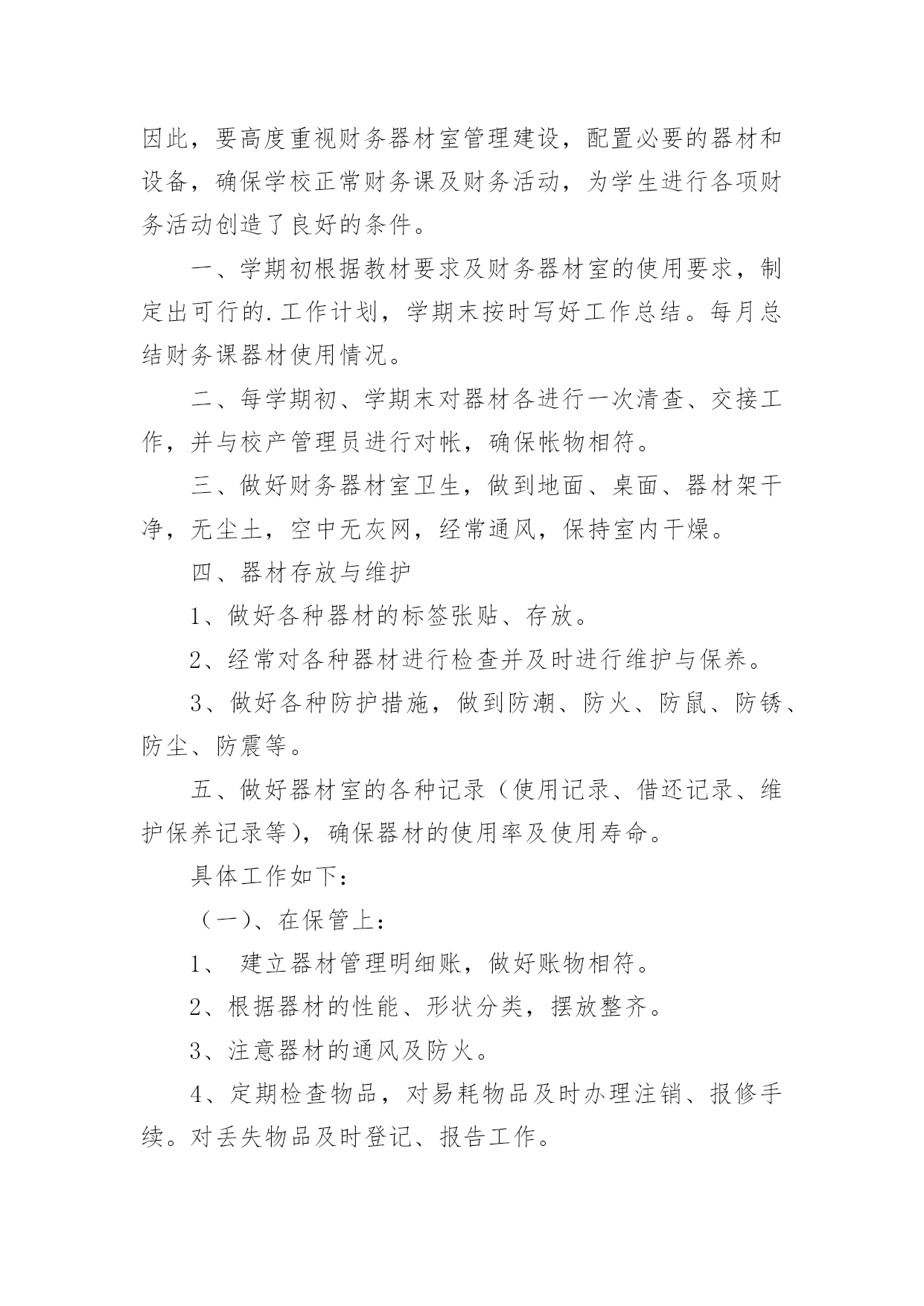 因此，要高度重视财务器材室管理建设，配置必要的器材和设备，确保学校正常财务课及财务活动，为学生进行各项财务活动创造了良好的条件。

一、学期初根据教材要求及财务器材室的使用要求，制定出可行的.工作计划，学期末按时写好工作总结。每月总结财务课器材使用情况。

二、每学期初、学期末对器材各进行一次清查、交接工作，并与校产管理员进行对帐，确保帐物相符。

三、做好财务器材室卫生，做到地面、桌面、器材架干净，无尘土，空中无灰网，经常通风，保持室内干燥。

四、器材存放与维护

1、做好各种器材的标签张贴、存放。

2、经常对各种器材进行检查并及时进行维护与保养。

3、做好各种防护措施，做到防潮、防火、防鼠、防锈、防尘、防震等。

五、做好器材室的各种记录（使用记录、借还记录、维护保养记录等），确保器材的使用率及使用寿命。

具体工作如下：

（一）、在保管上：

1、 建立器材管理明细账，做好账物相符。

2、根据器材的性能、形状分类，摆放整齐。

3、注意器材的通风及防火。

4、定期检查物品，对易耗物品及时办理注销、报修手续。对丢失物品及时登记、报告工作。